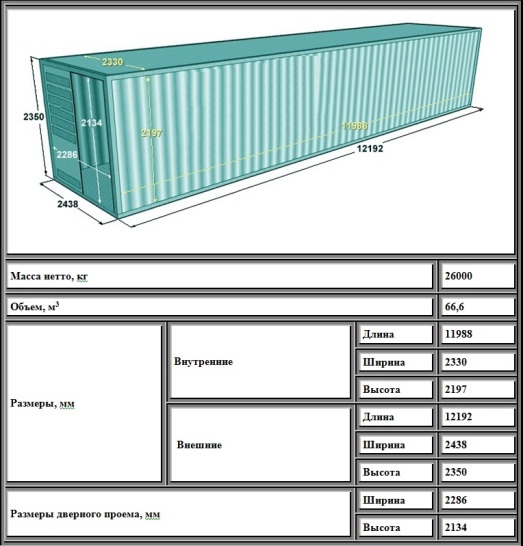 2330
2350
2134
2197
11988
2286
12192
2438

| Масса нетто, кг | | | 26000 |
|---|---|---|---|
| Объем, м$^3$ | | | 66,6 |
| Размеры, мм | Внутренние | Длина | 11988 |
| | | Ширина | 2330 |
| | | Высота | 2197 |
| | Внешние | Длина | 12192 |
| | | Ширина | 2438 |
| | | Высота | 2350 |
| Размеры дверного проема, мм | | Ширина | 2286 |
| | | Высота | 2134 |